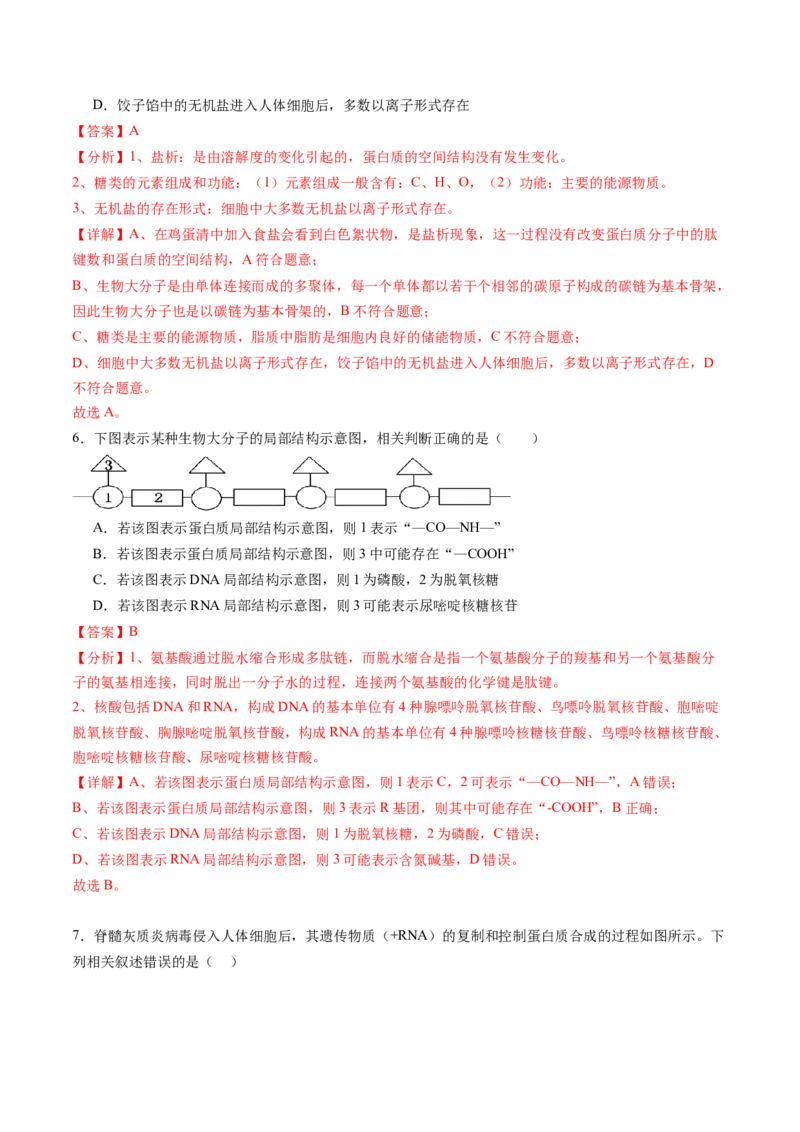 D．饺子馅中的无机盐进入人体细胞后，多数以离子形式存在

【答案】A

【分析】1、盐析：是由溶解度的变化引起的，蛋白质的空间结构没有发生变化。

2、糖类的元素组成和功能：（1）元素组成一般含有：C、H、O，（2）功能：主要的能源物质。

3、无机盐的存在形式：细胞中大多数无机盐以离子形式存在。

【详解】A、在鸡蛋清中加入食盐会看到白色絮状物，是盐析现象，这一过程没有改变蛋白质分子中的肽键数和蛋白质的空间结构，A 符合题意；

B、生物大分子是由单体连接而成的多聚体，每一个单体都以若干个相邻的碳原子构成的碳链为基本骨架，因此生物大分子也是以碳链为基本骨架的，B 不符合题意；

C、糖类是主要的能源物质，脂质中脂肪是细胞内良好的储能物质，C 不符合题意；

D、细胞中大多数无机盐以离子形式存在，饺子馅中的无机盐进入人体细胞后，多数以离子形式存在，D 不符合题意。

故选 A。

6．下图表示某种生物大分子的局部结构示意图，相关判断正确的是（　　）

3

1　2

A．若该图表示蛋白质局部结构示意图，则 1 表示“—CO—NH—”

B．若该图表示蛋白质局部结构示意图，则 3 中可能存在“—COOH”

C．若该图表示 DNA 局部结构示意图，则 1 为磷酸，2 为脱氧核糖

D．若该图表示 RNA 局部结构示意图，则 3 可能表示尿嘧啶核糖核苷

【答案】B

【分析】1、氨基酸通过脱水缩合形成多肽链，而脱水缩合是指一个氨基酸分子的羧基和另一个氨基酸分子的氨基相连接，同时脱出一分子水的过程，连接两个氨基酸的化学键是肽键。

2、核酸包括 DNA 和 RNA，构成 DNA 的基本单位有 4 种腺嘌呤脱氧核苷酸、鸟嘌呤脱氧核苷酸、胞嘧啶脱氧核苷酸、胸腺嘧啶脱氧核苷酸，构成 RNA 的基本单位有 4 种腺嘌呤核糖核苷酸、鸟嘌呤核糖核苷酸、胞嘧啶核糖核苷酸、尿嘧啶核糖核苷酸。

【详解】A、若该图表示蛋白质局部结构示意图，则 1 表示 C，2 可表示“—CO—NH—”，A 错误；

B、若该图表示蛋白质局部结构示意图，则 3 表示 R 基团，则其中可能存在“-COOH”，B 正确；

C、若该图表示 DNA 局部结构示意图，则 1 为脱氧核糖，2 为磷酸，C 错误；

D、若该图表示 RNA 局部结构示意图，则 3 可能表示含氮碱基，D 错误。

故选 B。

7．脊髓灰质炎病毒侵入人体细胞后，其遗传物质（+RNA）的复制和控制蛋白质合成的过程如图所示。下列相关叙述错误的是（　）